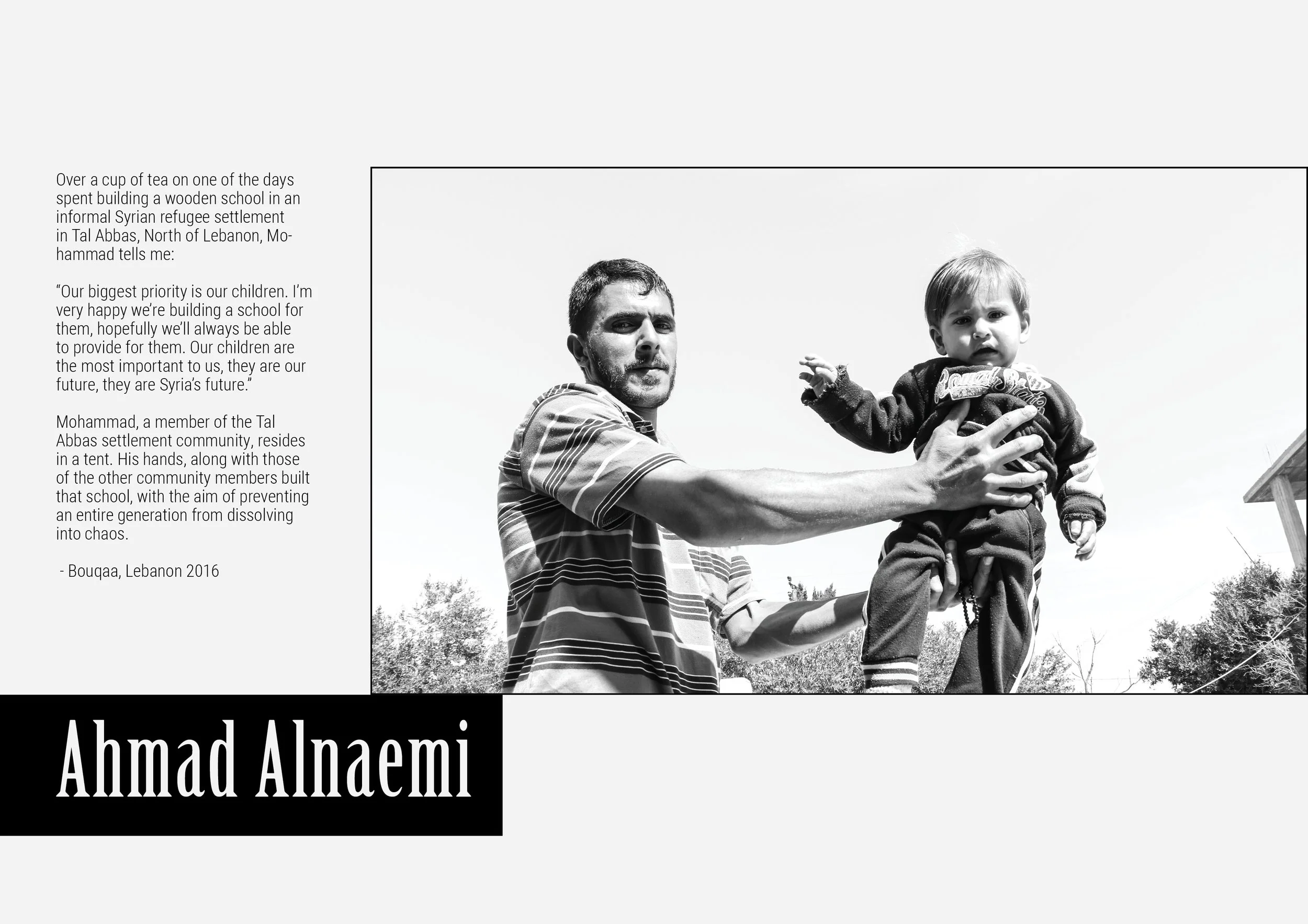 Over a cup of tea on one of the days spent building a wooden school in an informal Syrian refugee settlement in Tal Abbas, North of Lebanon, Mohammad tells me:

“Our biggest priority is our children. I’m very happy we’re building a school for them, hopefully we’ll always be able to provide for them. Our children are the most important to us, they are our future, they are Syria’s future.”

Mohammad, a member of the Tal Abbas settlement community, resides in a tent. His hands, along with those of the other community members built that school, with the aim of preventing an entire generation from dissolving into chaos.

- Bouqaa, Lebanon 2016

Ahmad Alnaemi